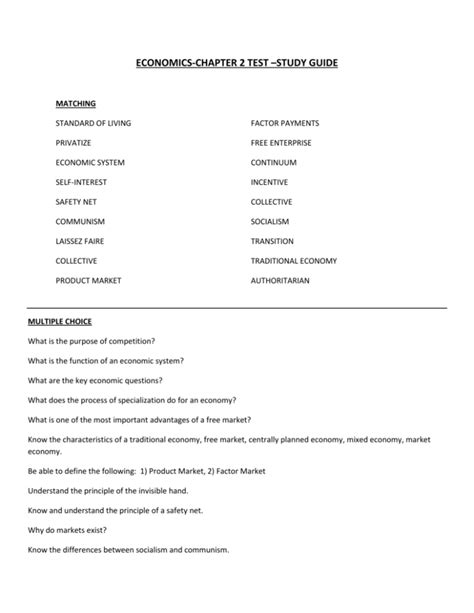 ECONOMICS-CHAPTER 2 TEST –STUDY GUIDE

MATCHING

STANDARD OF LIVING

PRIVATIZE

ECONOMIC SYSTEM

SELF-INTEREST

SAFETY NET

COMMUNISM

LAISSEZ FAIRE

COLLECTIVE

PRODUCT MARKET

FACTOR PAYMENTS

FREE ENTERPRISE

CONTINUUM

INCENTIVE

COLLECTIVE

SOCIALISM

TRANSITION

TRADITIONAL ECONOMY

AUTHORITARIAN

MULTIPLE CHOICE

What is the purpose of competition?

What is the function of an economic system?

What are the key economic questions?

What does the process of specialization do for an economy?

What is one of the most important advantages of a free market?

Know the characteristics of a traditional economy, free market, centrally planned economy, mixed economy, market economy.

Be able to define the following: 1) Product Market, 2) Factor Market

Understand the principle of the invisible hand.

Know and understand the principle of a safety net.

Why do markets exist?

Know the differences between socialism and communism.